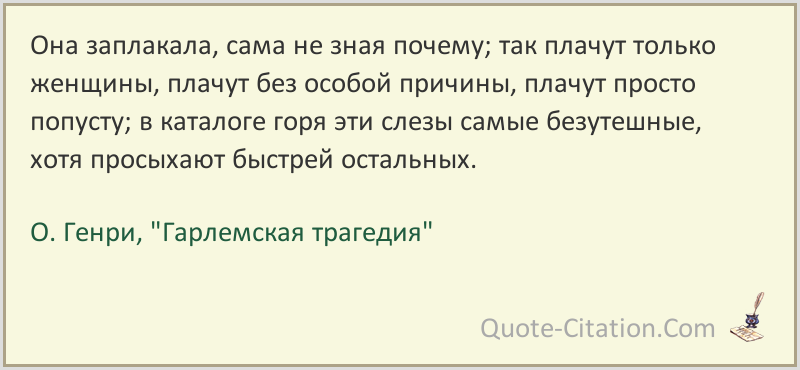 Она заплакала, сама не зная почему; так плачут только женщины, плачут без особой причины, плачут просто попусту; в каталоге горя эти слезы самые безутешные, хотя просыхают быстрей остальных.

О. Генри, "Гарлемская трагедия"

Quote-Citation.Com